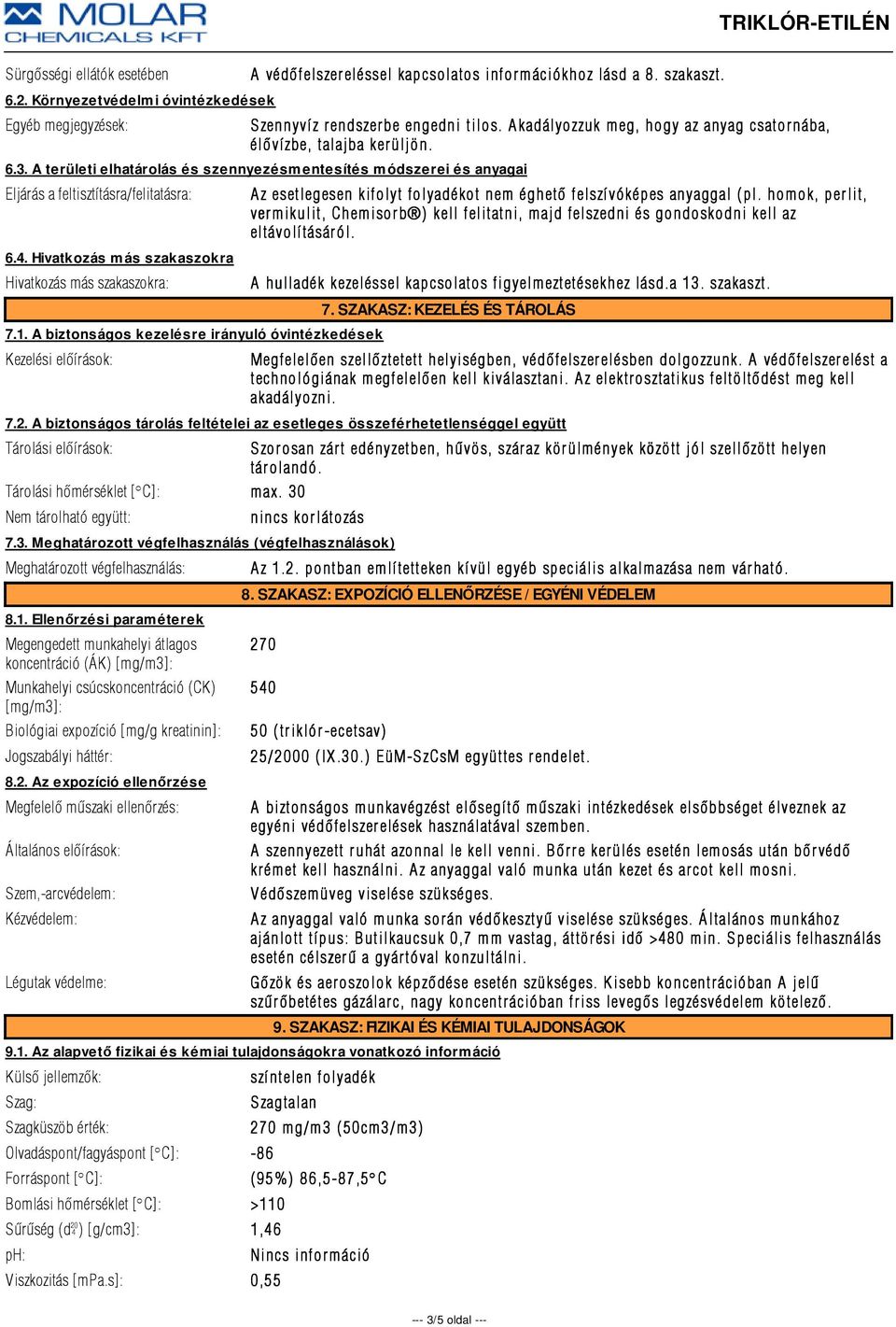 MOLAR CHEMICALS KFT

TRIKLÓR-ETILÉN

Sürgősségi ellátók esetében
A védőfelszereléssel kapcsolatos információkhoz lásd a 8. szakaszt.

6.2. Környezetvédelmi óvintézkedések

Egyéb megjegyzések:
Szennyvíz rendszerbe engedni tilos. Akadályozzuk meg, hogy az anyag csatornába, élővízbe, talajba kerüljön.

6.3. A területi elhatárolás és szennyezésmentesítés módszerei és anyagai

Eljárás a feltisztításra/felitatásra:
Az esetlegesen kifolyt folyadékot nem éghető felszívóképes anyaggal (pl. homok, perlit, vermikulit, Chemisorb®) kell felitatni, majd felszedni és gondoskodni kell az eltávolításáról.

6.4. Hivatkozás más szakaszokra

Hivatkozás más szakaszokra:
A hulladék kezeléssel kapcsolatos figyelmeztetésekhez lásd.a 13. szakaszt.

7. SZAKASZ: KEZELÉS ÉS TÁROLÁS

7.1. A biztonságos kezelésre irányuló óvintézkedések

Kezelési előírások:
Megfelelően szellőztetett helyiségben, védőfelszerelésben dolgozzunk. A védőfelszerelést a technológiának megfelelően kell kiválasztani. Az elektrosztatikus feltöltődést meg kell akadályozni.

7.2. A biztonságos tárolás feltételei az esetleges összeférhetetlenséggel együtt

Tárolási előírások:
Szorosan zárt edényzetben, hűvös, száraz körülmények között jól szellőzött helyen tárolandó.

Tárolási hőmérséklet [°C]:
max. 30

Nem tárolható együtt:
nincs korlátozás

7.3. Meghatározott végfelhasználás (végfelhasználások)

Meghatározott végfelhasználás:
Az 1.2. pontban említetteken kívül egyéb speciális alkalmazása nem várható.

8. SZAKASZ: EXPOZÍCIÓ ELLENŐRZÉSE / EGYÉNI VÉDELEM

8.1. Ellenőrzési paraméterek

Megengedett munkahelyi átlagos koncentráció (ÁK) [mg/m3]:
270

Munkahelyi csúcskoncentráció (CK) [mg/m3]:
540

Biológiai expozíció [mg/g kreatinin]:
50 (triklór-ecetsav)

Jogszabályi háttér:
25/2000 (IX.30.) EüM-SzCsM együttes rendelet.

8.2. Az expozíció ellenőrzése

Megfelelő műszaki ellenőrzés:
A biztonságos munkavégzést elősegítő műszaki intézkedések elsőbbséget élveznek az egyéni védőfelszerelések használatával szemben.

Általános előírások:
A szennyezett ruhát azonnal le kell venni. Bőrre kerülés esetén lemosás után bőrvédő krémet kell használni. Az anyaggal való munka után kezet és arcot kell mosni.

Szem,-arcvédelem:
Védőszemüveg viselése szükséges.

Kézvédelem:
Az anyaggal való munka során védőkesztyű viselése szükséges. Általános munkához ajánlott típus: Butilkaucsuk 0,7 mm vastag, áttörési idő >480 min. Speciális felhasználás esetén célszerű a gyártóval konzultálni.

Légutak védelme:
Gőzök és aeroszolok képződése esetén szükséges. Kisebb koncentrációban A jelű szűrőbetétes gázálarc, nagy koncentrációban friss levegős legzésvédelem kötelező.

9. SZAKASZ: FIZIKAI ÉS KÉMIAI TULAJDONSÁGOK

9.1. Az alapvető fizikai és kémiai tulajdonságokra vonatkozó információ

Külső jellemzők:
színtelen folyadék

Szag:
Szagtalan

Szagküszöb érték:
270 mg/m3 (50cm3/m3)

Olvadáspont/fagyáspont [°C]:
-86

Forráspont [°C]:
(95%) 86,5-87,5°C

Bomlási hőmérséklet [°C]:
>110

Sűrűség ($d_4^{20}$) [g/cm3]:
1,46

pH:
Nincs információ

Viszkozitás [mPa.s]:
0,55

--- 3/5 oldal ---